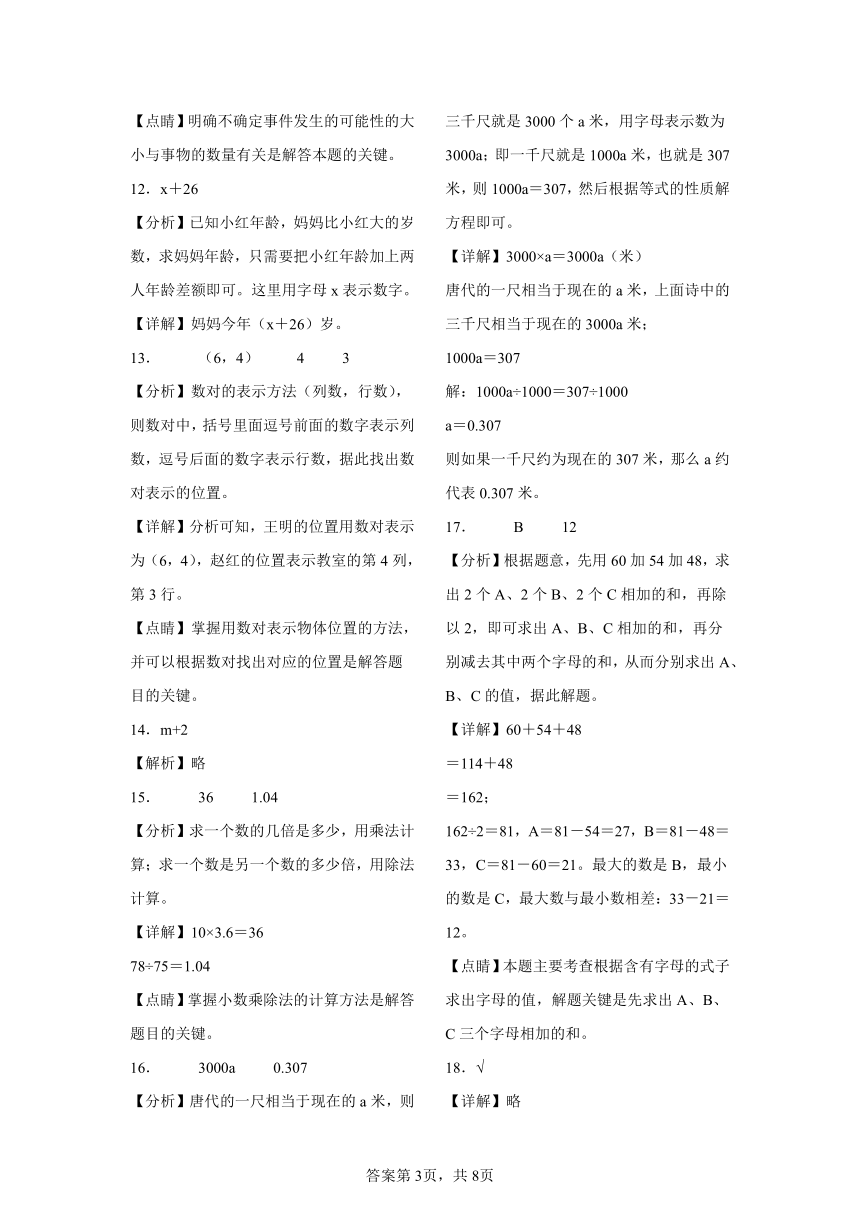 【点睛】明确不确定事件发生的可能性的大小与事物的数量有关是解答本题的关键。

12．x＋26

【分析】已知小红年龄，妈妈比小红大的岁数，求妈妈年龄，只需要把小红年龄加上两人年龄差额即可。这里用字母 x 表示数字。

【详解】妈妈今年（x＋26）岁。

13．　（6，4）　4　3

【分析】数对的表示方法（列数，行数），则数对中，括号里面逗号前面的数字表示列数，逗号后面的数字表示行数，据此找出数对表示的位置。

【详解】分析可知，王明的位置用数对表示为（6，4），赵红的位置表示教室的第 4 列，第 3 行。

【点睛】掌握用数对表示物体位置的方法，并可以根据数对找出对应的位置是解答题目的关键。

14．m+2

【解析】略

15．　36　1.04

【分析】求一个数的几倍是多少，用乘法计算；求一个数是另一个数的多少倍，用除法计算。

【详解】10×3.6＝36

78÷75＝1.04

【点睛】掌握小数乘除法的计算方法是解答题目的关键。

16．　3000a　0.307

【分析】唐代的一尺相当于现在的 a 米，则三千尺就是 3000 个 a 米，用字母表示数为 3000a；即一千尺就是 1000a 米，也就是 307 米，则 1000a＝307，然后根据等式的性质解方程即可。

【详解】3000×a＝3000a（米）

唐代的一尺相当于现在的 a 米，上面诗中的三千尺相当于现在的 3000a 米；

1000a＝307

解：1000a÷1000＝307÷1000

a＝0.307

则如果一千尺约为现在的 307 米，那么 a 约代表 0.307 米。

17．　B　12

【分析】根据题意，先用 60 加 54 加 48，求出 2 个 A、2 个 B、2 个 C 相加的和，再除以 2，即可求出 A、B、C 相加的和，再分别减去其中两个字母的和，从而分别求出 A、B、C 的值，据此解题。

【详解】60＋54＋48

＝114＋48

＝162；

162÷2＝81，A＝81－54＝27，B＝81－48＝33，C＝81－60＝21。最大的数是 B，最小的数是 C，最大数与最小数相差：33－21＝12。

【点睛】本题主要考查根据含有字母的式子求出字母的值，解题关键是先求出 A、B、C 三个字母相加的和。

18．√

【详解】略

答案第 3页，共 8页